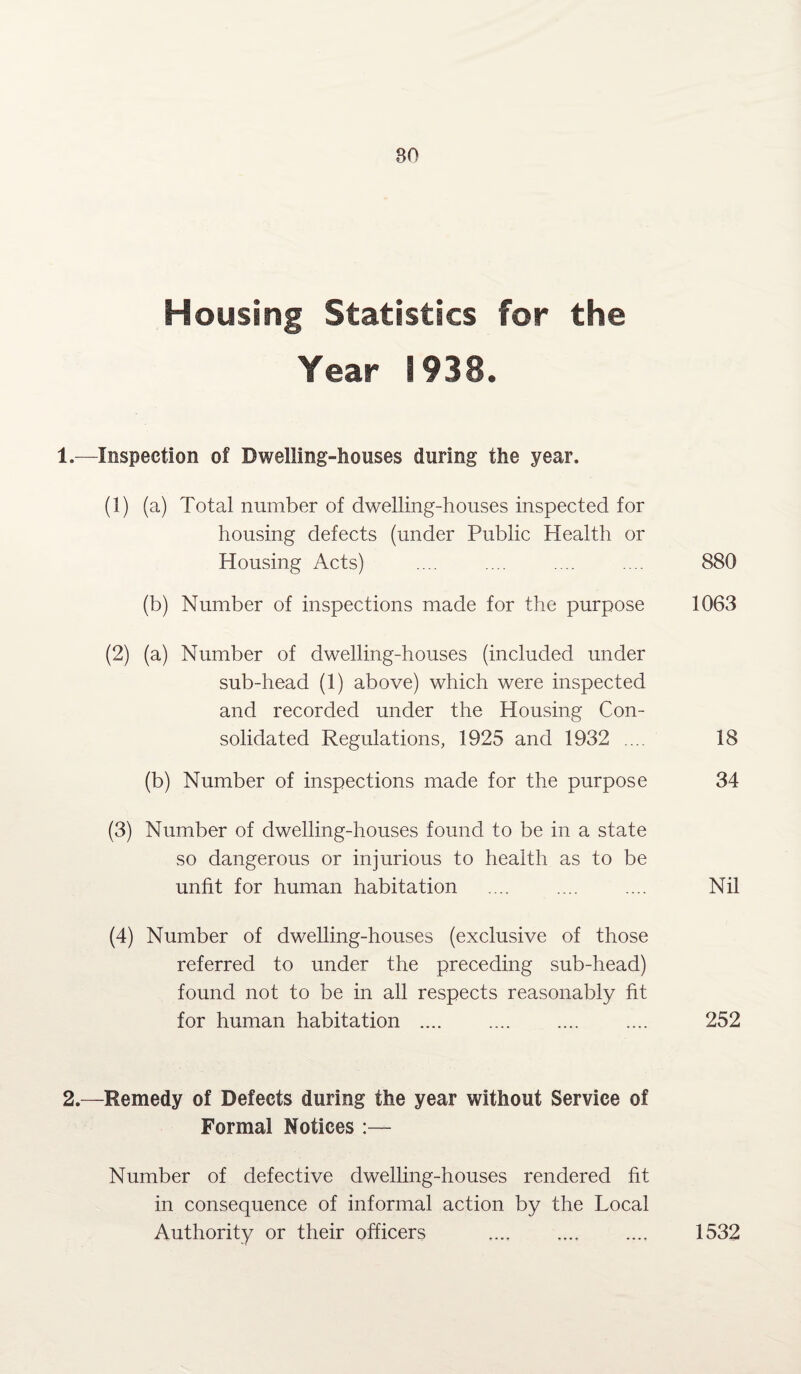 80

Housing Statistics for the Year 1938.

1.—Inspection of Dwelling-houses during the year.

(1) (a) Total number of dwelling-houses inspected for housing defects (under Public Health or Housing Acts) .... .... .... .... 880

(b) Number of inspections made for the purpose 1063

(2) (a) Number of dwelling-houses (included under sub-head (1) above) which were inspected and recorded under the Housing Consolidated Regulations, 1925 and 1932 .... 18

(b) Number of inspections made for the purpose 34

(3) Number of dwelling-houses found to be in a state so dangerous or injurious to health as to be unfit for human habitation .... .... .... Nil

(4) Number of dwelling-houses (exclusive of those referred to under the preceding sub-head) found not to be in all respects reasonably fit for human habitation .... .... .... .... 252

2.—Remedy of Defects during the year without Service of Formal Notices :—

Number of defective dwelling-houses rendered fit in consequence of informal action by the Local Authority or their officers .... .... .... 1532